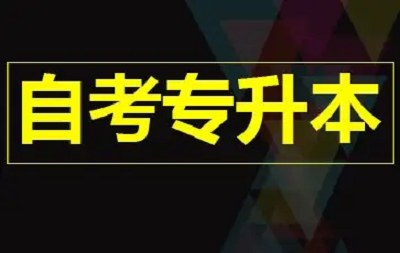 自考专升本